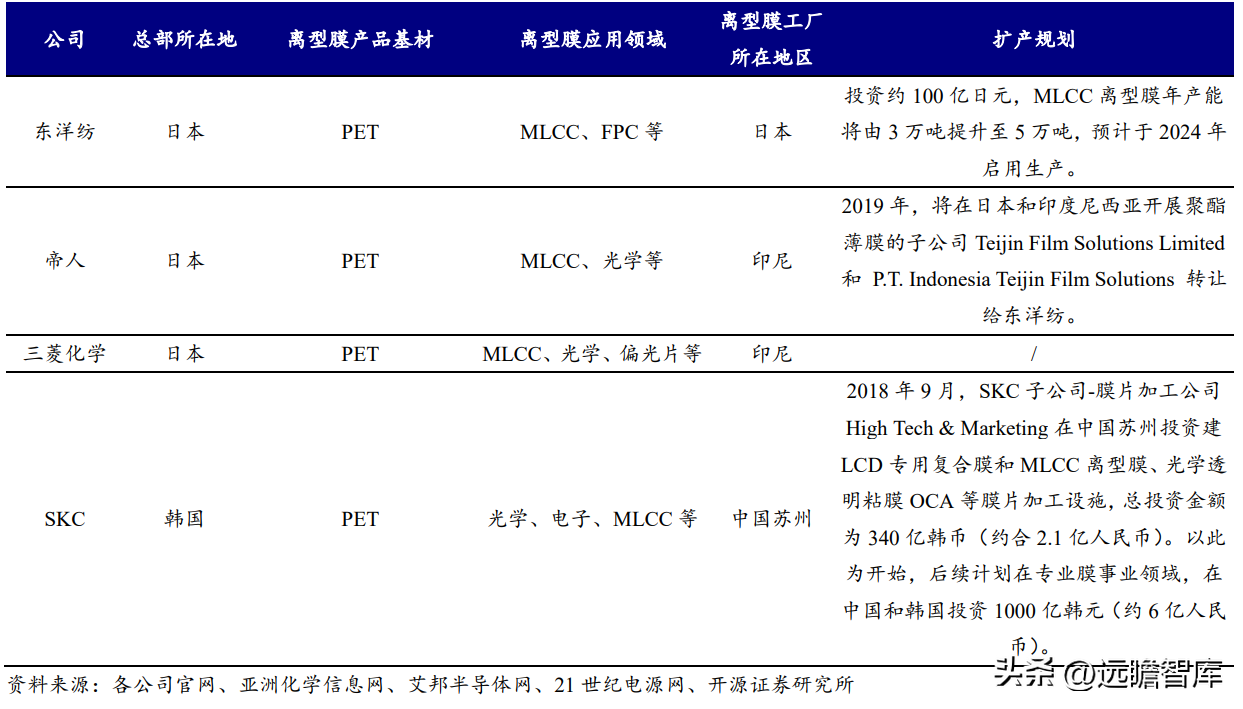 | 公司 | 总部所在地 | 离型膜产品基材 | 离型膜应用领域 | 离型膜工厂所在地区 | 扩产规划 |
|---|---|---|---|---|---|
| 东洋纺 | 日本 | PET | MLCC、FPC 等 | 日本 | 投资约 100 亿日元，MLCC 离型膜年产能将由 3 万吨提升至 5 万吨，预计于 2024 年启用生产。 |
| 帝人 | 日本 | PET | MLCC、光学等 | 印尼 | 2019 年，将在日本和印度尼西亚开展聚酯薄膜的子公司 Teijin Film Solutions Limited 和 P.T. Indonesia Teijin Film Solutions 转让给东洋纺。 |
| 三菱化学 | 日本 | PET | MLCC、光学、偏光片等 | 印尼 | / |
| SKC | 韩国 | PET | 光学、电子、MLCC 等 | 中国苏州 | 2018 年 9 月，SKC 子公司-膜片加工公司 High Tech & Marketing 在中国苏州投资建 LCD 专用复合膜和 MLCC 离型膜、光学透明粘膜 OCA 等膜片加工设施，总投资金额为 340 亿韩币（约合 2.1 亿人民币）。以此为开始，后续计划在专业膜事业领域，在中国和韩国投资 1000 亿韩元（约 6 亿人民币）。 |

资料来源：各公司官网、亚洲化学信息网、艾邦半导体网、21 世纪电源网、开源证券研究所

头条 @远瞻智库